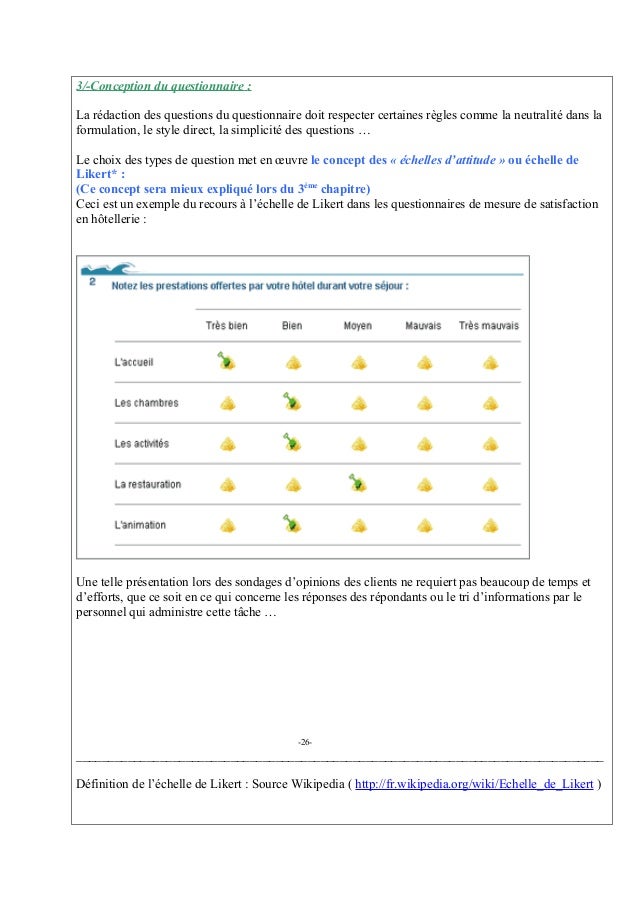 3/-Conception du questionnaire :

La rédaction des questions du questionnaire doit respecter certaines règles comme la neutralité dans la formulation, le style direct, la simplicité des questions …

Le choix des types de question met en œuvre le concept des « échelles d'attitude » ou échelle de Likert* :
(Ce concept sera mieux expliqué lors du 3$^{ème}$ chapitre)
Ceci est un exemple du recours à l'échelle de Likert dans les questionnaires de mesure de satisfaction en hôtellerie :

2 Notez les prestations offertes par votre hôtel durant votre séjour :

| | Très bien | Bien | Moyen | Mauvais | Très mauvais |
|---|---|---|---|---|---|
| L'accueil | | | | | |
| Les chambres | | | | | |
| Les activités | | | | | |
| La restauration | | | | | |
| L'animation | | | | | |

Une telle présentation lors des sondages d'opinions des clients ne requiert pas beaucoup de temps et d'efforts, que ce soit en ce qui concerne les réponses des répondants ou le tri d'informations par le personnel qui administre cette tâche …

-26-

Définition de l'échelle de Likert : Source Wikipedia ( http://fr.wikipedia.org/wiki/Echelle_de_Likert )